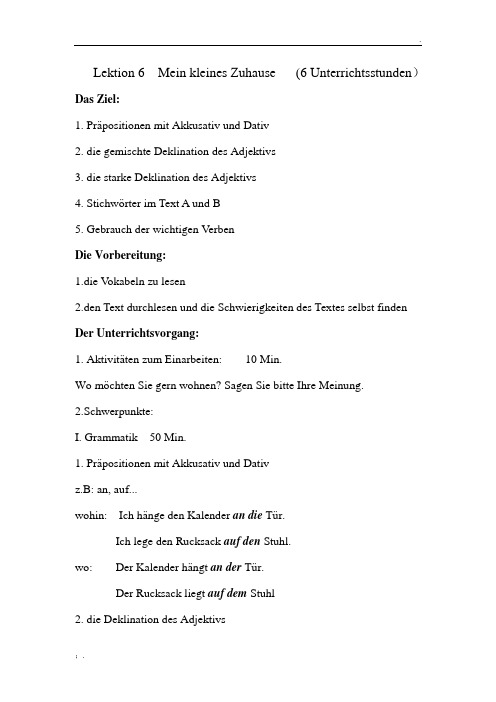 Lektion 6 Mein kleines Zuhause (6 Unterrichtsstunden）

Das Ziel:

1. Präpositionen mit Akkusativ und Dativ

2. die gemischte Deklination des Adjektivs

3. die starke Deklination des Adjektivs

4. Stichwörter im Text A und B

5. Gebrauch der wichtigen Verben

Die Vorbereitung:

1.die Vokabeln zu lesen

2.den Text durchlesen und die Schwierigkeiten des Textes selbst finden

Der Unterrichtsvorgang:

1. Aktivitäten zum Einarbeiten: 10 Min.

Wo möchten Sie gern wohnen? Sagen Sie bitte Ihre Meinung.

2.Schwerpunkte:

I. Grammatik 50 Min.

1. Präpositionen mit Akkusativ und Dativ

z.B: an, auf...

wohin: Ich hänge den Kalender an die Tür.

Ich lege den Rucksack auf den Stuhl.

wo: Der Kalender hängt an der Tür.

Der Rucksack liegt auf dem Stuhl

2. die Deklination des Adjektivs